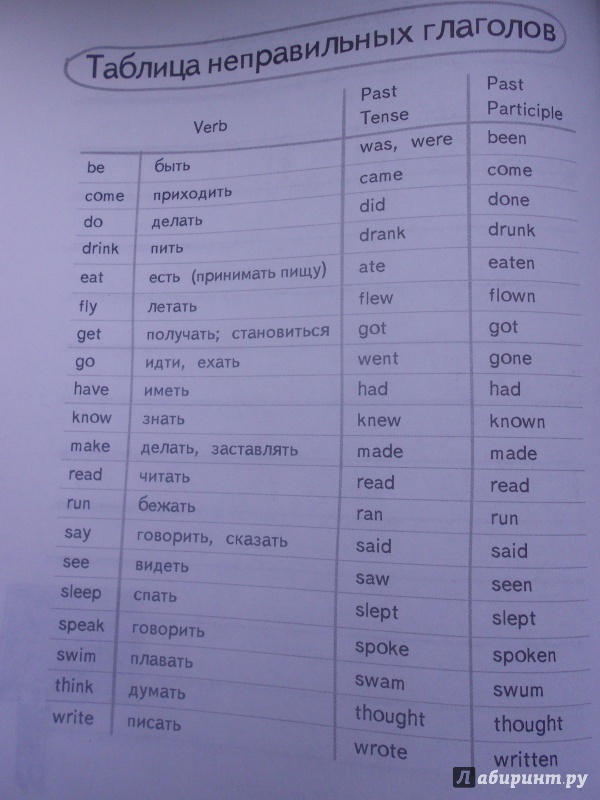 Таблица неправильных глаголов

| Verb | | Past Tense | Past Participle |
|---|---|---|---|
| be | быть | was, were | been |
| come | приходить | came | come |
| do | делать | did | done |
| drink | пить | drank | drunk |
| eat | есть (принимать пищу) | ate | eaten |
| fly | летать | flew | flown |
| get | получать; становиться | got | got |
| go | идти, ехать | went | gone |
| have | иметь | had | had |
| know | знать | knew | known |
| make | делать, заставлять | made | made |
| read | читать | read | read |
| run | бежать | ran | run |
| say | говорить, сказать | said | said |
| see | видеть | saw | seen |
| sleep | спать | slept | slept |
| speak | говорить | spoke | spoken |
| swim | плавать | swam | swum |
| think | думать | thought | thought |
| write | писать | wrote | written |

Лабиринт.ру